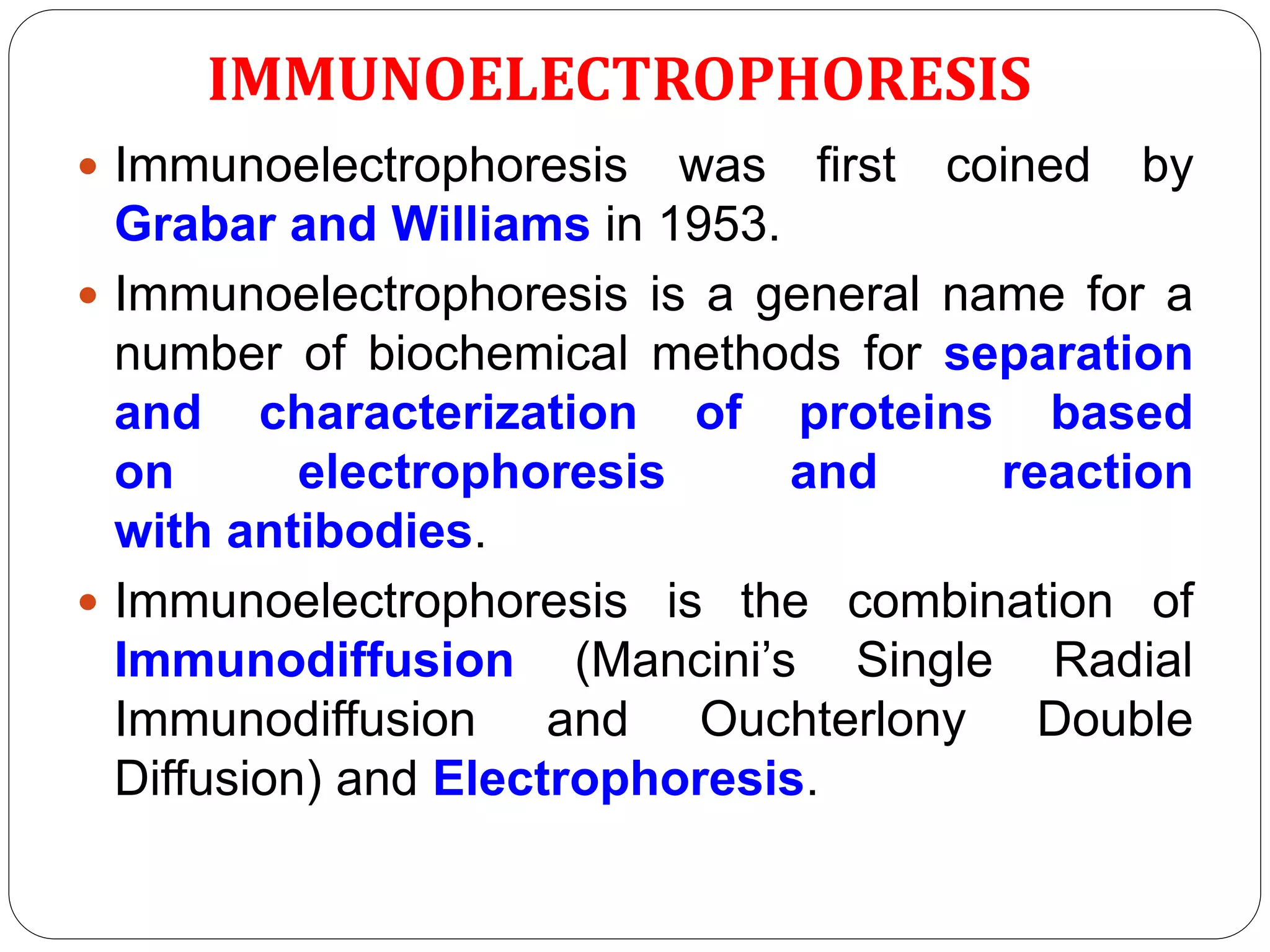 IMMUNOELECTROPHORESIS

• Immunoelectrophoresis was first coined by Grabar and Williams in 1953.

• Immunoelectrophoresis is a general name for a number of biochemical methods for separation and characterization of proteins based on electrophoresis and reaction with antibodies.

• Immunoelectrophoresis is the combination of Immunodiffusion (Mancini's Single Radial Immunodiffusion and Ouchterlony Double Diffusion) and Electrophoresis.